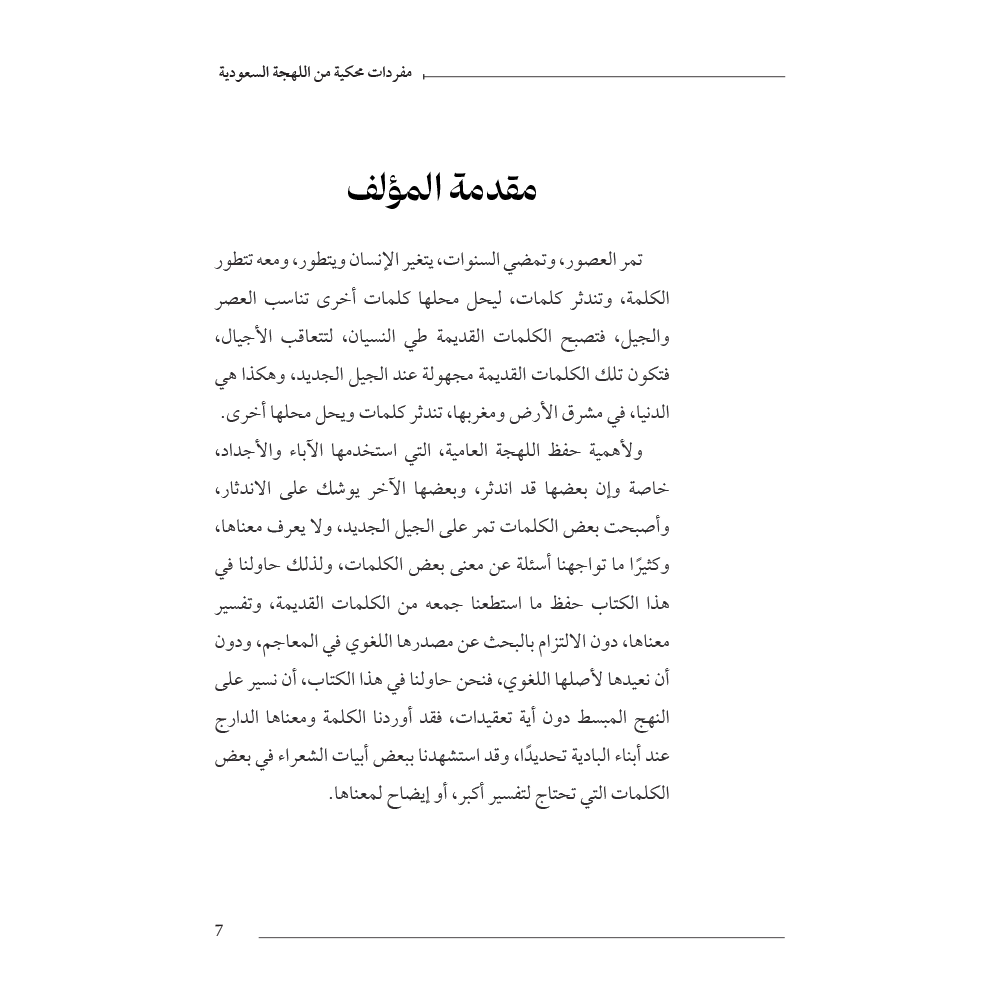 مفردات محكية من اللهجة السعودية

مقدمة المؤلف

تمر العصور، وتمضي السنوات، يتغير الإنسان ويتطور، ومعه تتطور الكلمة، وتندثر كلمات، ليحل محلها كلمات أخرى تناسب العصر والجيل، فتصبح الكلمات القديمة طي النسيان، لتتعاقب الأجيال، فتكون تلك الكلمات القديمة مجهولة عند الجيل الجديد، وهكذا هي الدنيا، في مشرق الأرض ومغربها، تندثر كلمات ويحل محلها أخرى.

ولأهمية حفظ اللهجة العامية، التي استخدمها الآباء والأجداد، خاصة وإن بعضها قد اندثر، وبعضها الآخر يوشك على الاندثار، وأصبحت بعض الكلمات تمر على الجيل الجديد، ولا يعرف معناها، وكثيرًا ما تواجهنا أسئلة عن معنى بعض الكلمات، ولذلك حاولنا في هذا الكتاب حفظ ما استطعنا جمعه من الكلمات القديمة، وتفسير معناها، دون الالتزام بالبحث عن مصدرها اللغوي في المعاجم، ودون أن نعيدها لأصلها اللغوي، فنحن حاولنا في هذا الكتاب، أن نسير على النهج المبسط دون أية تعقيدات، فقد أوردنا الكلمة ومعناها الدارج عند أبناء البادية تحديدًا، وقد استشهدنا ببعض أبيات الشعراء في بعض الكلمات التي تحتاج لتفسير أكبر، أو إيضاح لمعناها.

7